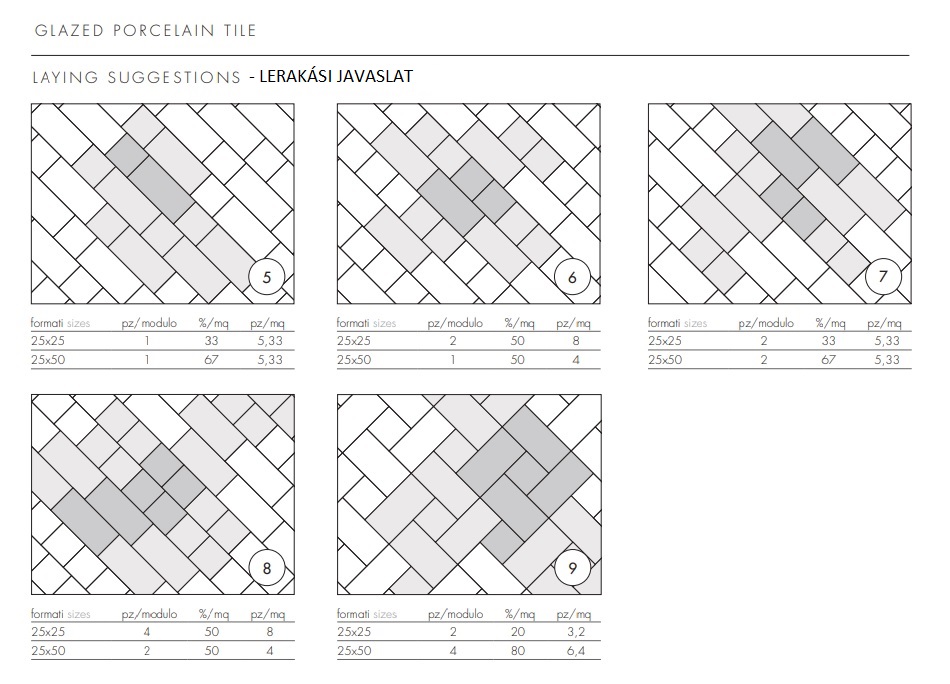 GLAZED PORCELAIN TILE

LAYING SUGGESTIONS - LERAKÁSI JAVASLAT

5

| formati sizes | pz/modulo | %/mq | pz/mq |
|---|---|---|---|
| 25x25 | 1 | 33 | 5,33 |
| 25x50 | 1 | 67 | 5,33 |

6

| formati sizes | pz/modulo | %/mq | pz/mq |
|---|---|---|---|
| 25x25 | 2 | 50 | 8 |
| 25x50 | 1 | 50 | 4 |

7

| formati sizes | pz/modulo | %/mq | pz/mq |
|---|---|---|---|
| 25x25 | 2 | 33 | 5,33 |
| 25x50 | 2 | 67 | 5,33 |

8

| formati sizes | pz/modulo | %/mq | pz/mq |
|---|---|---|---|
| 25x25 | 4 | 50 | 8 |
| 25x50 | 2 | 50 | 4 |

9

| formati sizes | pz/modulo | %/mq | pz/mq |
|---|---|---|---|
| 25x25 | 2 | 20 | 3,2 |
| 25x50 | 4 | 80 | 6,4 |